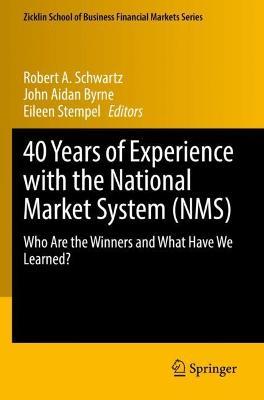 Zicklin School of Business Financial Markets Series

Robert A. Schwartz
John Aidan Byrne
Eileen Stempel Editors

40 Years of Experience with the National Market System (NMS)

Who Are the Winners and What Have We Learned?

Springer